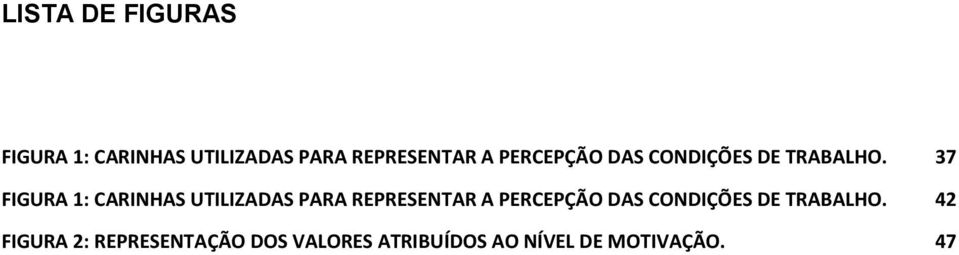 LISTA DE FIGURAS

FIGURA 1: CARINHAS UTILIZADAS PARA REPRESENTAR A PERCEPÇÃO DAS CONDIÇÕES DE TRABALHO. 37

FIGURA 1: CARINHAS UTILIZADAS PARA REPRESENTAR A PERCEPÇÃO DAS CONDIÇÕES DE TRABALHO. 42

FIGURA 2: REPRESENTAÇÃO DOS VALORES ATRIBUÍDOS AO NÍVEL DE MOTIVAÇÃO. 47